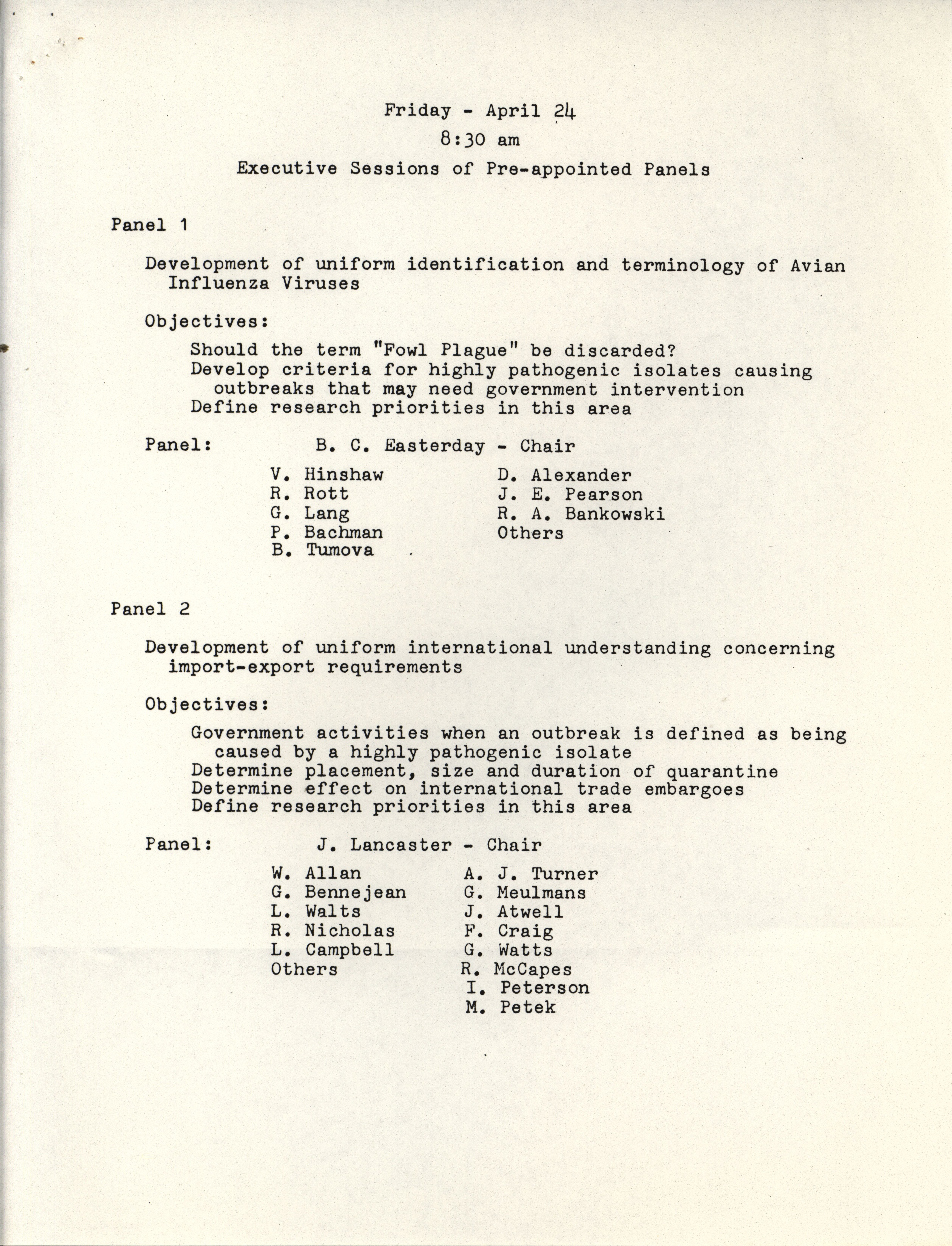 Friday - April 24

8:30 am

Executive Sessions of Pre-appointed Panels

Panel 1

Development of uniform identification and terminology of Avian Influenza Viruses

Objectives:

Should the term "Fowl Plague" be discarded?
Develop criteria for highly pathogenic isolates causing outbreaks that may need government intervention
Define research priorities in this area

Panel: B. C. Easterday - Chair

V. Hinshaw
R. Rott
G. Lang
P. Bachman
B. Tumova

D. Alexander
J. E. Pearson
R. A. Bankowski
Others

Panel 2

Development of uniform international understanding concerning import-export requirements

Objectives:

Government activities when an outbreak is defined as being caused by a highly pathogenic isolate
Determine placement, size and duration of quarantine
Determine effect on international trade embargoes
Define research priorities in this area

Panel: J. Lancaster - Chair

W. Allan
G. Bennejean
L. Walts
R. Nicholas
L. Campbell
Others

A. J. Turner
G. Meulmans
J. Atwell
F. Craig
G. Watts
R. McCapes
I. Peterson
M. Petek